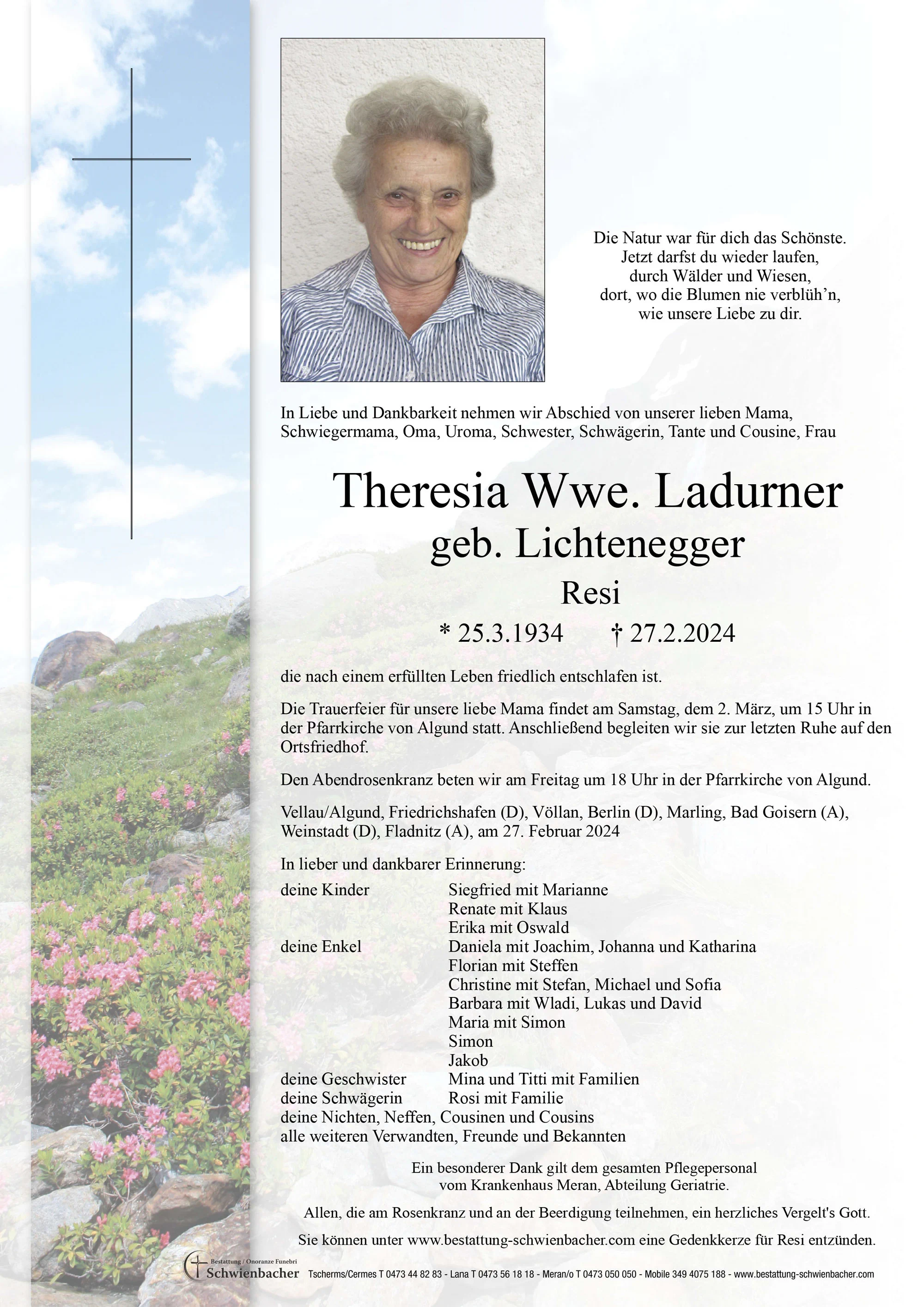 Die Natur war für dich das Schönste.
Jetzt darfst du wieder laufen,
durch Wälder und Wiesen,
dort, wo die Blumen nie verblüh'n,
wie unsere Liebe zu dir.

In Liebe und Dankbarkeit nehmen wir Abschied von unserer lieben Mama, Schwiegermama, Oma, Uroma, Schwester, Schwägerin, Tante und Cousine, Frau

Theresia Wwe. Ladurner
geb. Lichtenegger
Resi
* 25.3.1934 † 27.2.2024

die nach einem erfüllten Leben friedlich entschlafen ist.

Die Trauerfeier für unsere liebe Mama findet am Samstag, dem 2. März, um 15 Uhr in der Pfarrkirche von Algund statt. Anschließend begleiten wir sie zur letzten Ruhe auf den Ortsfriedhof.

Den Abendrosenkranz beten wir am Freitag um 18 Uhr in der Pfarrkirche von Algund.

Vellau/Algund, Friedrichshafen (D), Völlan, Berlin (D), Marling, Bad Goisern (A), Weinstadt (D), Fladnitz (A), am 27. Februar 2024

In lieber und dankbarer Erinnerung:
deine Kinder Siegfried mit Marianne
Renate mit Klaus
Erika mit Oswald
deine Enkel Daniela mit Joachim, Johanna und Katharina
Florian mit Steffen
Christine mit Stefan, Michael und Sofia
Barbara mit Wladi, Lukas und David
Maria mit Simon
Simon
Jakob
deine Geschwister Mina und Titti mit Familien
deine Schwägerin Rosi mit Familie
deine Nichten, Neffen, Cousinen und Cousins
alle weiteren Verwandten, Freunde und Bekannten

Ein besonderer Dank gilt dem gesamten Pflegepersonal
vom Krankenhaus Meran, Abteilung Geriatrie.

Allen, die am Rosenkranz und an der Beerdigung teilnehmen, ein herzliches Vergelt's Gott.

Sie können unter www.bestattung-schwienbacher.com eine Gedenkkerze für Resi entzünden.

Bestattung / Onoranze Funebri
Schwienbacher
Tscherms/Cermes T 0473 44 82 83 - Lana T 0473 56 18 18 - Meran/o T 0473 050 050 - Mobile 349 4075 188 - www.bestattung-schwienbacher.com